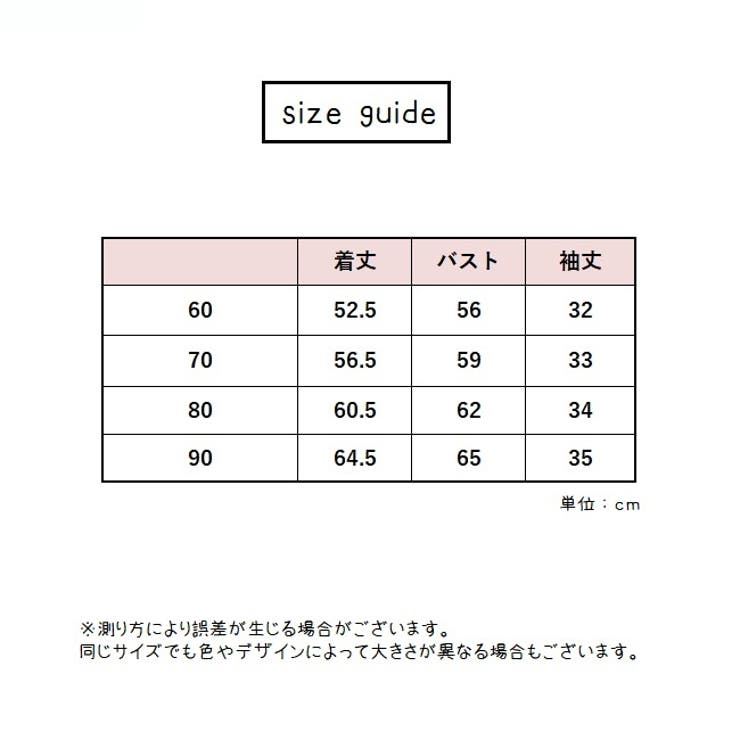 size guide

| | 着丈 | バスト | 袖丈 |
|---|---|---|---|
| 60 | 52.5 | 56 | 32 |
| 70 | 56.5 | 59 | 33 |
| 80 | 60.5 | 62 | 34 |
| 90 | 64.5 | 65 | 35 |

単位：cm

※測り方により誤差が生じる場合がございます。
同じサイズでも色やデザインによって大きさが異なる場合もございます。